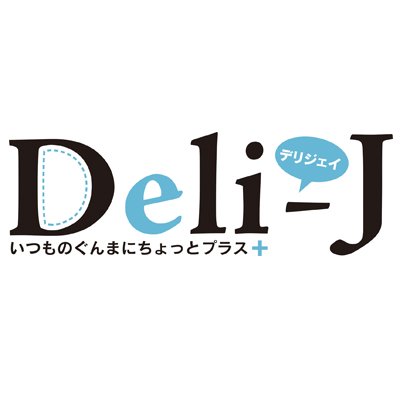 Deli-J
デリジェイ
いつものぐんまにちょっとプラス+